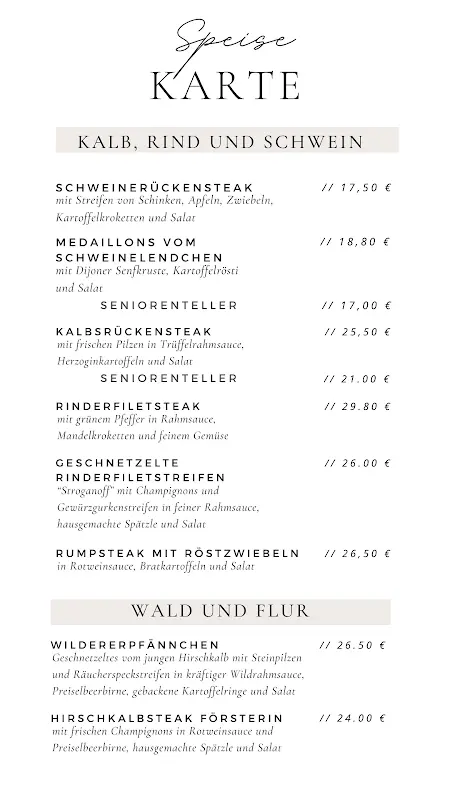 Speise
KARTE

KALB, RIND UND SCHWEIN

SCHWEINERÜCKENSTEAK // 17,50 €
mit Streifen von Schinken, Apfeln, Zwiebeln, Kartoffelkroketten und Salat

MEDAILLONS VOM SCHWEINELENDCHEN // 18,80 €
mit Dijoner Senfkruste, Kartoffelrösti und Salat

SENIORENTELLER // 17,00 €

KALBSRÜCKENSTEAK // 25,50 €
mit frischen Pilzen in Trüffelrahmsauce, Herzoginkartoffeln und Salat

SENIORENTELLER // 21.00 €

RINDERFILETSTEAK // 29.80 €
mit grünem Pfeffer in Rahmsauce, Mandelkroketten und feinem Gemüse

GESCHNETZELTE RINDERFILETSTREIFEN // 26.00 €
"Stroganoff" mit Champignons und Gewürzgurkenstreifen in feiner Rahmsauce, hausgemachte Spätzle und Salat

RUMPSTEAK MIT RÖSTZWIEBELN // 26,50 €
in Rotweinsauce, Bratkartoffeln und Salat

WALD UND FLUR

WILDERERPFÄNNCHEN // 26.50 €
Geschnetzeltes vom jungen Hirschkalb mit Steinpilzen und Räucherspeckstreifen in kräftiger Wildrahmsauce, Preiselbeerbirne, gebackene Kartoffelringe und Salat

HIRSCHKALBSTEAK FÖRSTERIN // 24.00 €
mit frischen Champignons in Rotweinsauce und Preiselbeerbirne, hausgemachte Spätzle und Salat